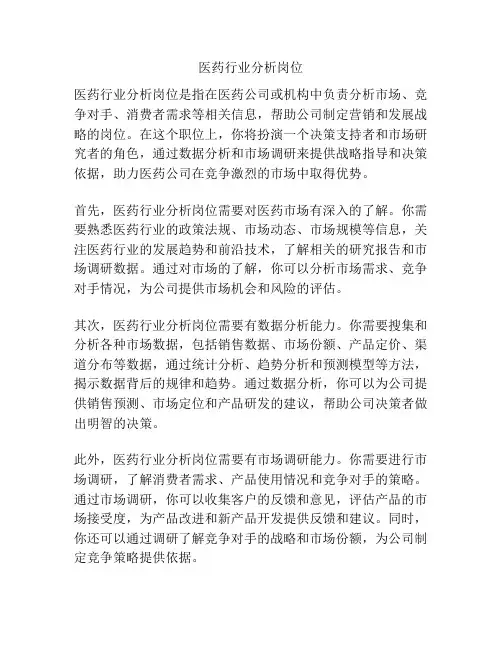 医药行业分析岗位

医药行业分析岗位是指在医药公司或机构中负责分析市场、竞争对手、消费者需求等相关信息，帮助公司制定营销和发展战略的岗位。在这个职位上，你将扮演一个决策支持者和市场研究者的角色，通过数据分析和市场调研来提供战略指导和决策依据，助力医药公司在竞争激烈的市场中取得优势。

首先，医药行业分析岗位需要对医药市场有深入的了解。你需要熟悉医药行业的政策法规、市场动态、市场规模等信息，关注医药行业的发展趋势和前沿技术，了解相关的研究报告和市场调研数据。通过对市场的了解，你可以分析市场需求、竞争对手情况，为公司提供市场机会和风险的评估。

其次，医药行业分析岗位需要有数据分析能力。你需要搜集和分析各种市场数据，包括销售数据、市场份额、产品定价、渠道分布等数据，通过统计分析、趋势分析和预测模型等方法，揭示数据背后的规律和趋势。通过数据分析，你可以为公司提供销售预测、市场定位和产品研发的建议，帮助公司决策者做出明智的决策。

此外，医药行业分析岗位需要有市场调研能力。你需要进行市场调研，了解消费者需求、产品使用情况和竞争对手的策略。通过市场调研，你可以收集客户的反馈和意见，评估产品的市场接受度，为产品改进和新产品开发提供反馈和建议。同时，你还可以通过调研了解竞争对手的战略和市场份额，为公司制定竞争策略提供依据。